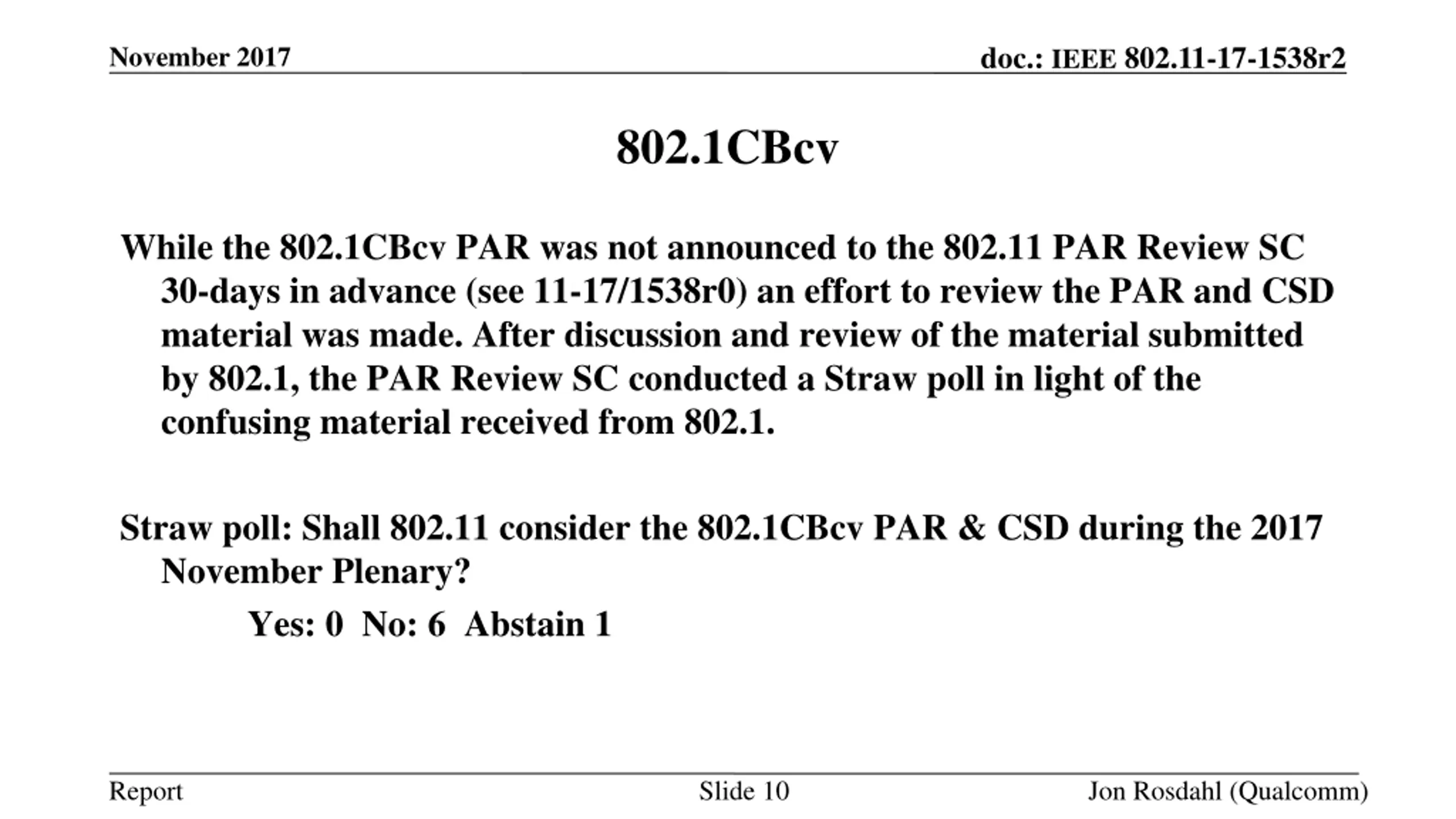 November 2017

doc.: IEEE 802.11-17-1538r2

802.1CBcv

While the 802.1CBcv PAR was not announced to the 802.11 PAR Review SC 30-days in advance (see 11-17/1538r0) an effort to review the PAR and CSD material was made. After discussion and review of the material submitted by 802.1, the PAR Review SC conducted a Straw poll in light of the confusing material received from 802.1.

Straw poll: Shall 802.11 consider the 802.1CBcv PAR & CSD during the 2017 November Plenary?

Yes: 0 No: 6 Abstain 1

Report

Slide 10

Jon Rosdahl (Qualcomm)